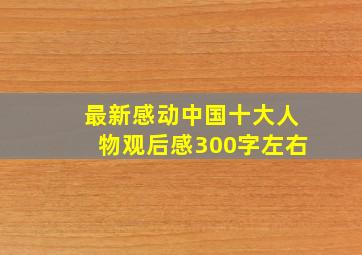 最新感动中国十大人物观后感300字左右